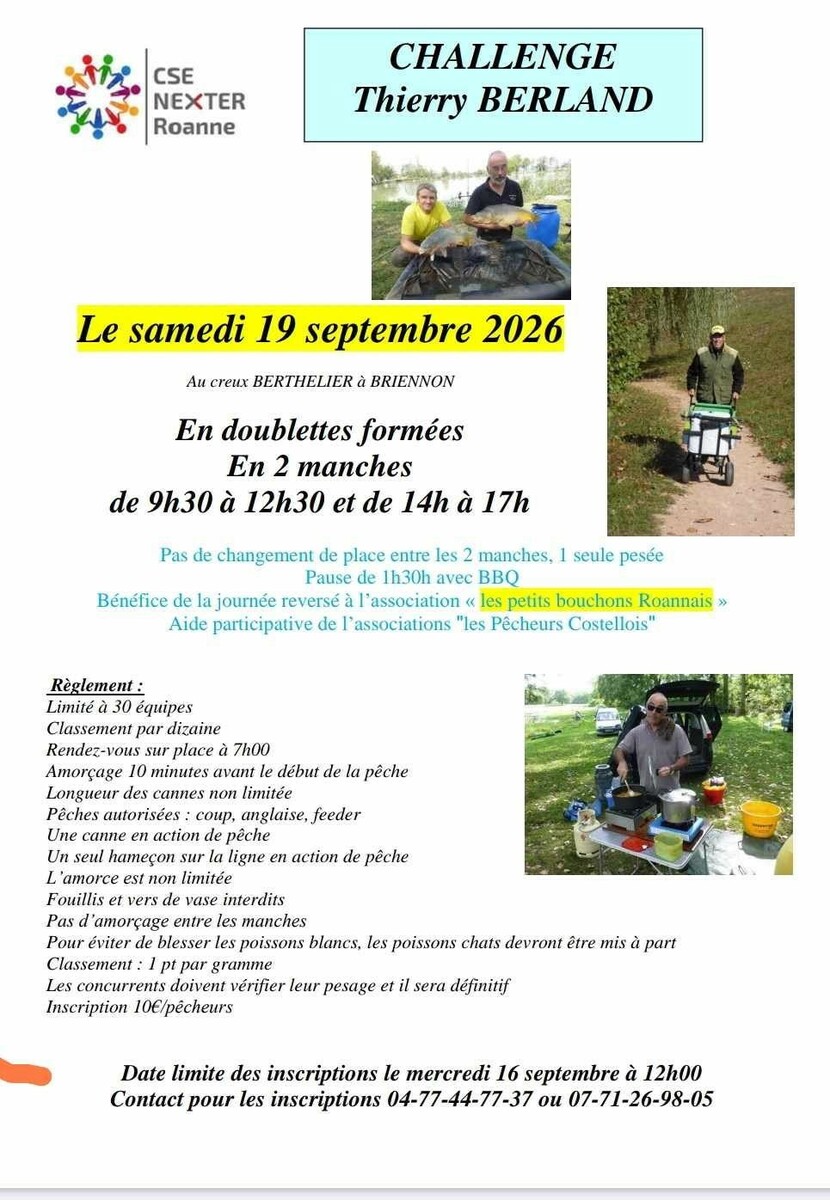 CSE
NEXTER
Roanne

CHALLENGE
Thierry BERLAND

Le samedi 19 septembre 2026

Au creux BERTHELIER à BRIENNON

En doublettes formées
En 2 manches
de 9h30 à 12h30 et de 14h à 17h

Pas de changement de place entre les 2 manches, 1 seule pesée
Pause de 1h30h avec BBQ
Bénéfice de la journée reversé à l'association « les petits bouchons Roannais »
Aide participative de l'associations "les Pêcheurs Costellois"

Règlement :
Limité à 30 équipes
Classement par dizaine
Rendez-vous sur place à 7h00
Amorçage 10 minutes avant le début de la pêche
Longueur des cannes non limitée
Pêches autorisées : coup, anglaise, feeder
Une canne en action de pêche
Un seul hameçon sur la ligne en action de pêche
L'amorce est non limitée
Fouillis et vers de vase interdits
Pas d'amorçage entre les manches
Pour éviter de blesser les poissons blancs, les poissons chats devront être mis à part
Classement : 1 pt par gramme
Les concurrents doivent vérifier leur pesage et il sera définitif
Inscription 10€/pêcheurs

Date limite des inscriptions le mercredi 16 septembre à 12h00
Contact pour les inscriptions 04-77-44-77-37 ou 07-71-26-98-05